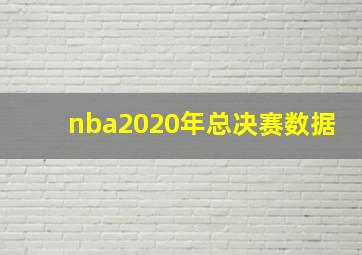 nba2020年总决赛数据